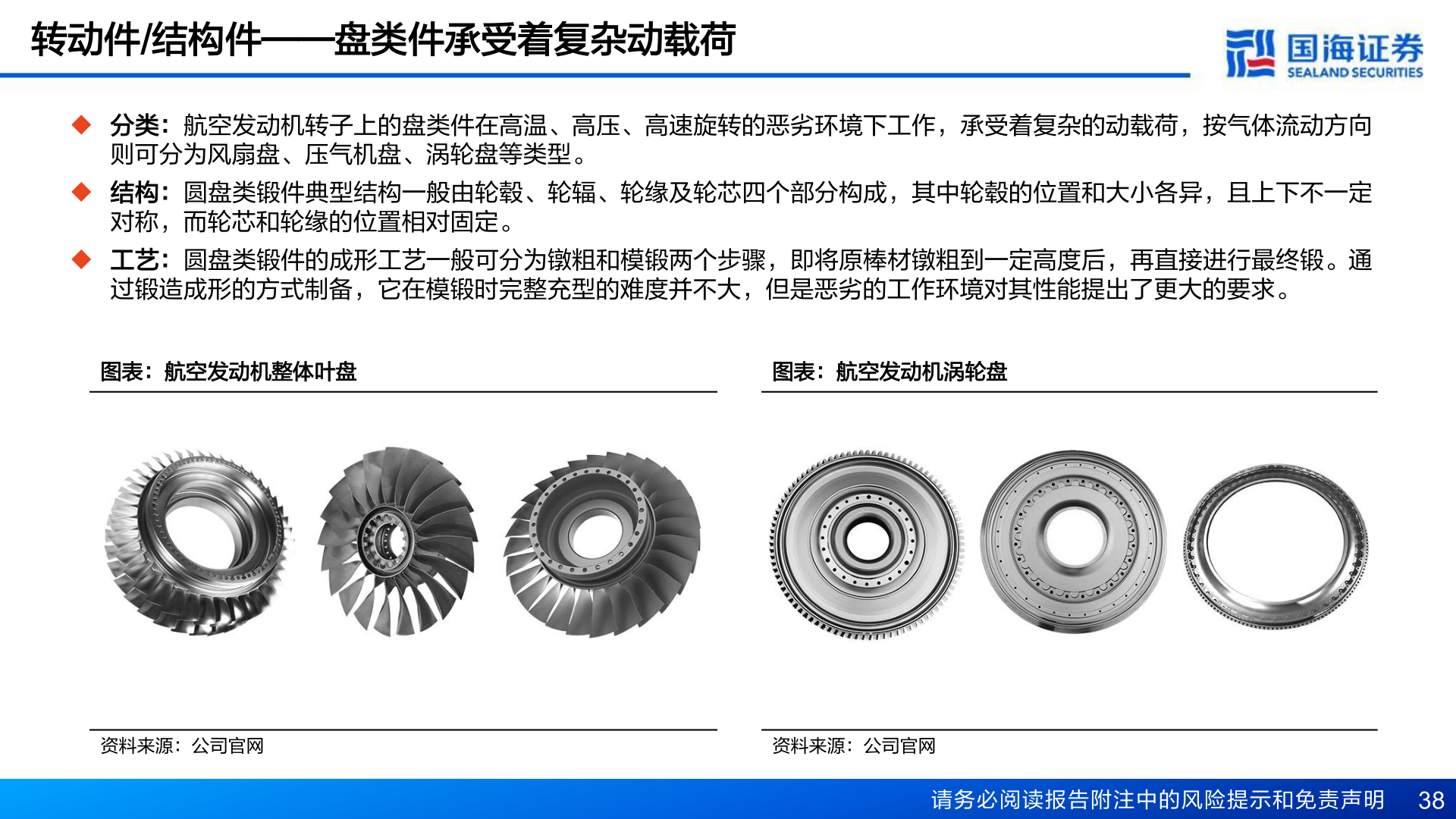 转动件/结构件——盘类件承受着复杂动载荷

国海证券
SEALAND SECURITIES

◆ 分类：航空发动机转子上的盘类件在高温、高压、高速旋转的恶劣环境下工作，承受着复杂的动载荷，按气体流动方向则可分为风扇盘、压气机盘、涡轮盘等类型。

◆ 结构：圆盘类锻件典型结构一般由轮毂、轮辐、轮缘及轮芯四个部分构成，其中轮毂的位置和大小各异，且上下不一定对称，而轮芯和轮缘的位置相对固定。

◆ 工艺：圆盘类锻件的成形工艺一般可分为镦粗和模锻两个步骤，即将原棒材镦粗到一定高度后，再直接进行最终锻。通过锻造成形的方式制备，它在模锻时完整充型的难度并不大，但是恶劣的工作环境对其性能提出了更大的要求。

图表：航空发动机整体叶盘

资料来源：公司官网

图表：航空发动机涡轮盘

资料来源：公司官网

请务必阅读报告附注中的风险提示和免责声明 38